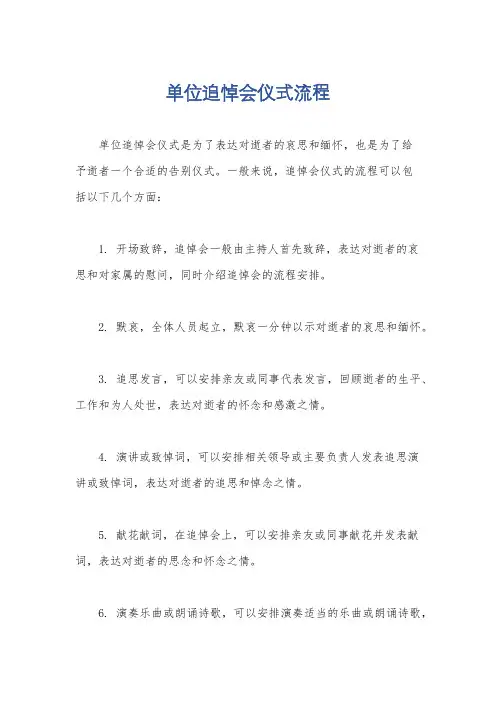 单位追悼会仪式流程

单位追悼会仪式是为了表达对逝者的哀思和缅怀，也是为了给予逝者一个合适的告别仪式。一般来说，追悼会仪式的流程可以包括以下几个方面：

1. 开场致辞，追悼会一般由主持人首先致辞，表达对逝者的哀思和对家属的慰问，同时介绍追悼会的流程安排。

2. 默哀，全体人员起立，默哀一分钟以示对逝者的哀思和缅怀。

3. 追思发言，可以安排亲友或同事代表发言，回顾逝者的生平、工作和为人处世，表达对逝者的怀念和感激之情。

4. 演讲或致悼词，可以安排相关领导或主要负责人发表追思演讲或致悼词，表达对逝者的追思和悼念之情。

5. 献花献词，在追悼会上，可以安排亲友或同事献花并发表献词，表达对逝者的思念和怀念之情。

6. 演奏乐曲或朗诵诗歌，可以安排演奏适当的乐曲或朗诵诗歌，